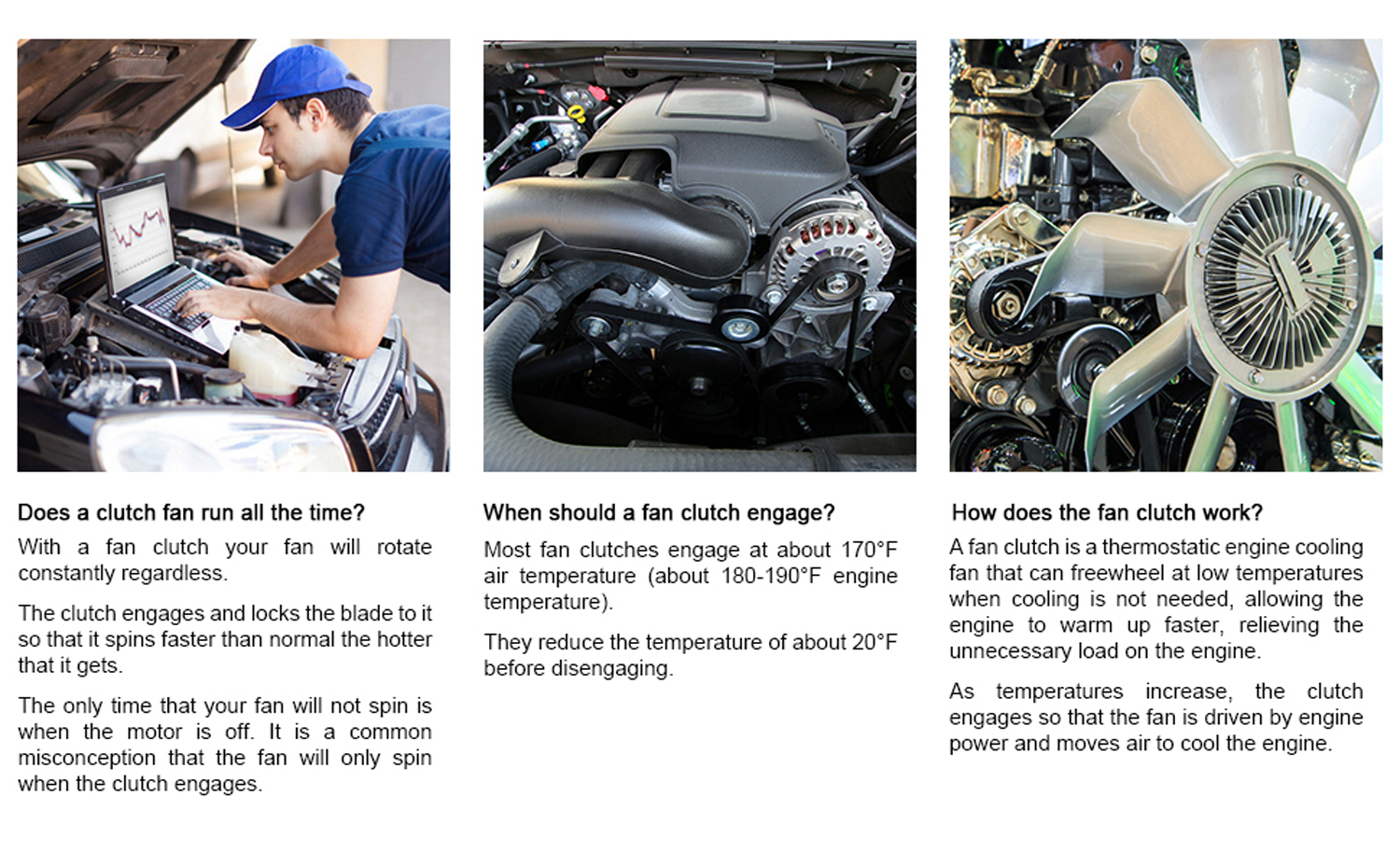 Does a clutch fan run all the time?

With a fan clutch your fan will rotate constantly regardless.

The clutch engages and locks the blade to it so that it spins faster than normal the hotter that it gets.

The only time that your fan will not spin is when the motor is off. It is a common misconception that the fan will only spin when the clutch engages.

When should a fan clutch engage?

Most fan clutches engage at about 170°F air temperature (about 180-190°F engine temperature).

They reduce the temperature of about 20°F before disengaging.

How does the fan clutch work?

A fan clutch is a thermostatic engine cooling fan that can freewheel at low temperatures when cooling is not needed, allowing the engine to warm up faster, relieving the unnecessary load on the engine.

As temperatures increase, the clutch engages so that the fan is driven by engine power and moves air to cool the engine.